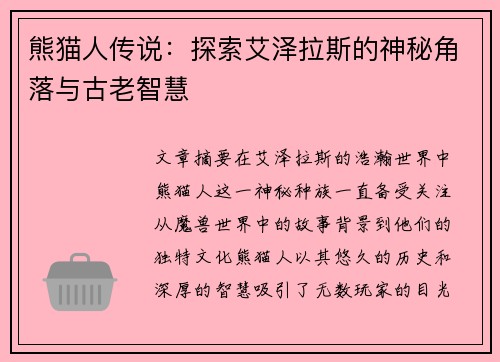 熊猫人传说：探索艾泽拉斯的神秘角落与古老智慧

文章摘要在艾泽拉斯的浩瀚世界中熊猫人这一神秘种族一直备受关注从魔兽世界中的故事背景到他们的独特文化熊猫人以其悠久的历史和深厚的智慧吸引了无数玩家的目光